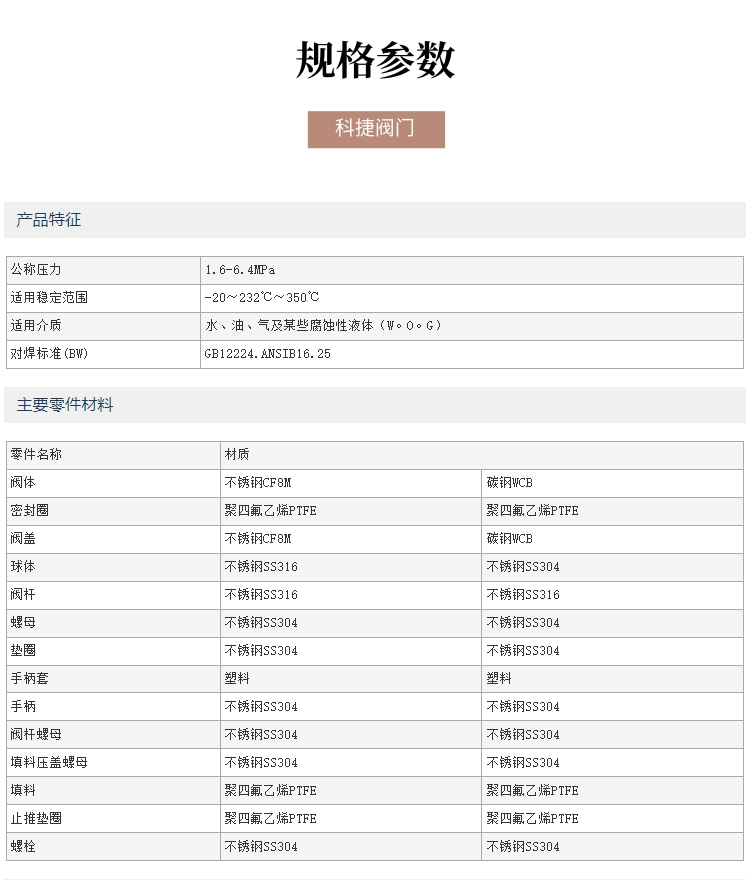 规格参数

科捷阀门

产品特征

| 公称压力 | 1.6-6.4MPa |
|---|---|
| 适用稳定范围 | -20～232℃～350℃ |
| 适用介质 | 水、油、气及某些腐蚀性液体（W。O。G） |
| 对焊标准(BW) | GB12224.ANSIB16.25 |

主要零件材料

| 零件名称 | 材质 | |
|---|---|---|
| 阀体 | 不锈钢CF8M | 碳钢WCB |
| 密封圈 | 聚四氟乙烯PTFE | 聚四氟乙烯PTFE |
| 阀盖 | 不锈钢CF8M | 碳钢WCB |
| 球体 | 不锈钢SS316 | 不锈钢SS304 |
| 阀杆 | 不锈钢SS316 | 不锈钢SS316 |
| 螺母 | 不锈钢SS304 | 不锈钢SS304 |
| 垫圈 | 不锈钢SS304 | 不锈钢SS304 |
| 手柄套 | 塑料 | 塑料 |
| 手柄 | 不锈钢SS304 | 不锈钢SS304 |
| 阀杆螺母 | 不锈钢SS304 | 不锈钢SS304 |
| 填料压盖螺母 | 不锈钢SS304 | 不锈钢SS304 |
| 填料 | 聚四氟乙烯PTFE | 聚四氟乙烯PTFE |
| 止推垫圈 | 聚四氟乙烯PTFE | 聚四氟乙烯PTFE |
| 螺栓 | 不锈钢SS304 | 不锈钢SS304 |